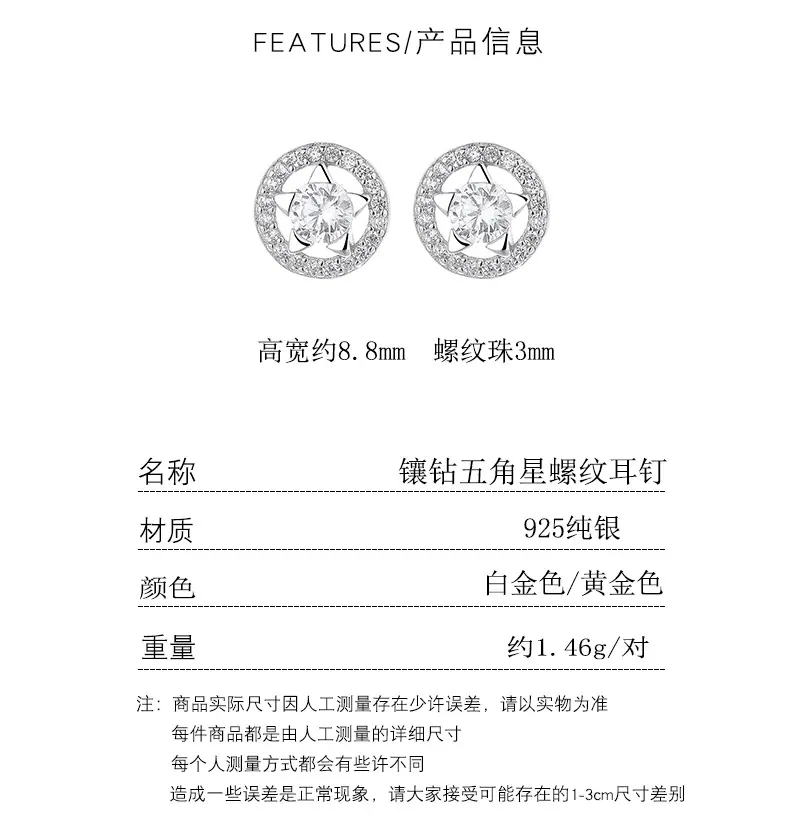 FEATURES/产品信息

高宽约8.8mm 螺纹珠3mm

名称
镶钻五角星螺纹耳钉

材质
925纯银

颜色
白金色/黄金色

重量
约1.46g/对

注：商品实际尺寸因人工测量存在少许误差，请以实物为准
每件商品都是由人工测量的详细尺寸
每个人测量方式都会有些许不同
造成一些误差是正常现象，请大家接受可能存在的1-3cm尺寸差别